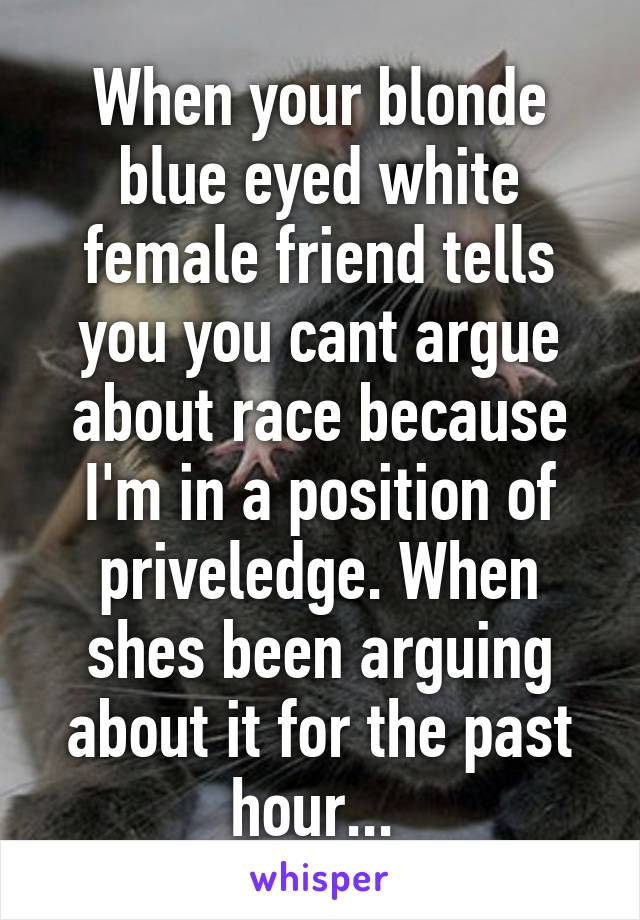 When your blonde blue eyed white female friend tells you you cant argue about race because I'm in a position of priveledge. When shes been arguing about it for the past hour...

whisper